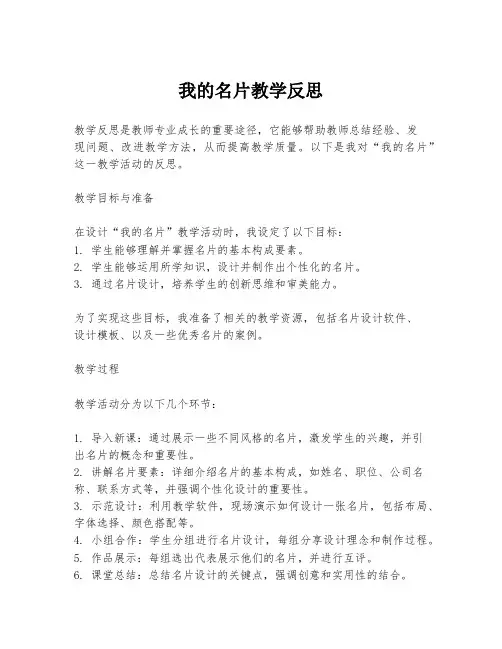 我的名片教学反思

教学反思是教师专业成长的重要途径，它能够帮助教师总结经验、发现问题、改进教学方法，从而提高教学质量。以下是我对“我的名片”这一教学活动的反思。

教学目标与准备

在设计“我的名片”教学活动时，我设定了以下目标：
1. 学生能够理解并掌握名片的基本构成要素。
2. 学生能够运用所学知识，设计并制作出个性化的名片。
3. 通过名片设计，培养学生的创新思维和审美能力。

为了实现这些目标，我准备了相关的教学资源，包括名片设计软件、设计模板、以及一些优秀名片的案例。

教学过程

教学活动分为以下几个环节：

1. 导入新课：通过展示一些不同风格的名片，激发学生的兴趣，并引出名片的概念和重要性。
2. 讲解名片要素：详细介绍名片的基本构成，如姓名、职位、公司名称、联系方式等，并强调个性化设计的重要性。
3. 示范设计：利用教学软件，现场演示如何设计一张名片，包括布局、字体选择、颜色搭配等。
4. 小组合作：学生分组进行名片设计，每组分享设计理念和制作过程。
5. 作品展示：每组选出代表展示他们的名片，并进行互评。
6. 课堂总结：总结名片设计的关键点，强调创意和实用性的结合。